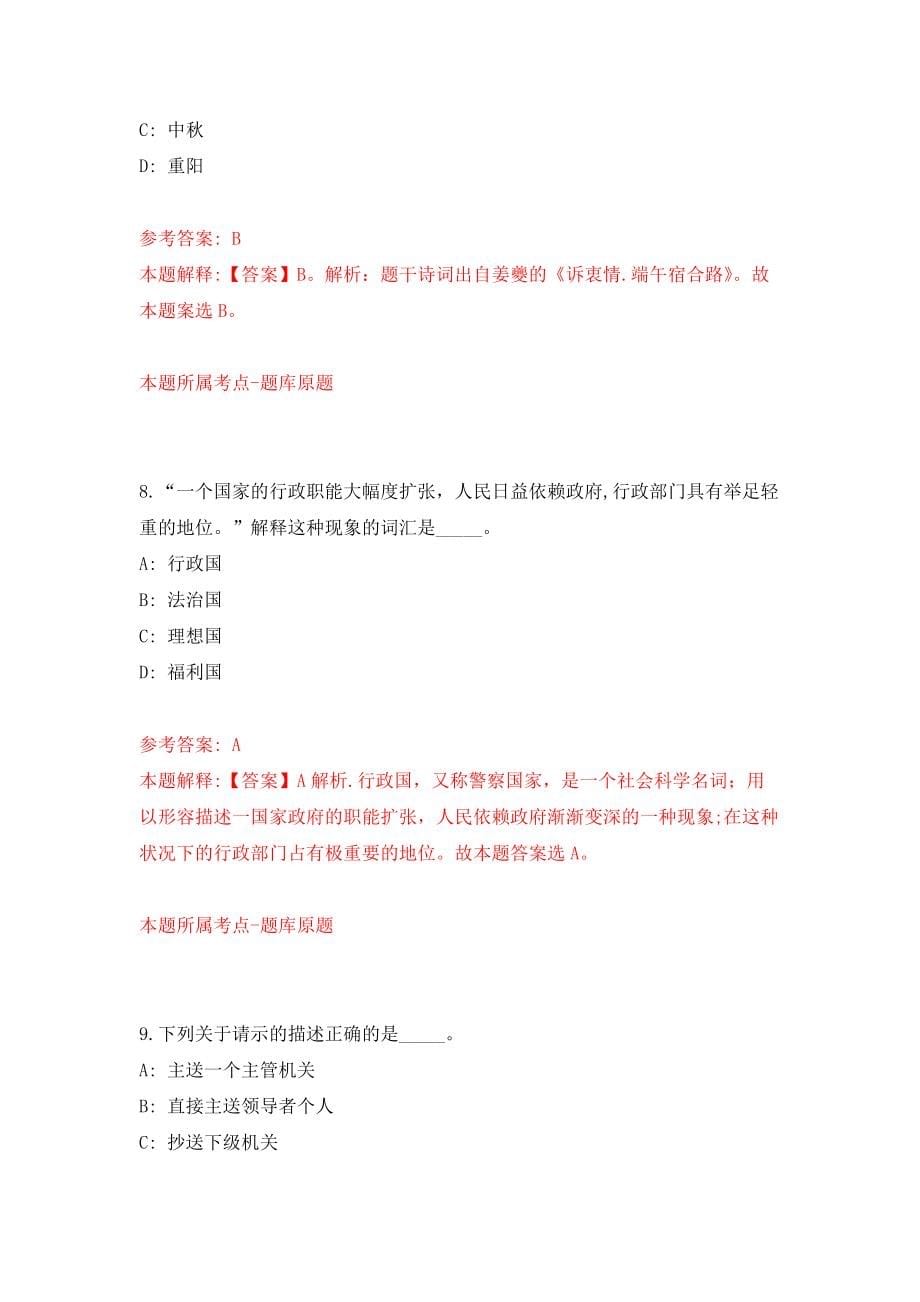 C: 中秋

D: 重阳

参考答案: B

本题解释:【答案】B。解析：题干诗词出自姜夔的《诉衷情.端午宿合路》。故本题案选 B。

本题所属考点-题库原题

8. “一个国家的行政职能大幅度扩张，人民日益依赖政府,行政部门具有举足轻重的地位。”解释这种现象的词汇是_____。

A: 行政国

B: 法治国

C: 理想国

D: 福利国

参考答案: A

本题解释:【答案】A 解析.行政国，又称警察国家，是一个社会科学名词；用以形容描述一国家政府的职能扩张，人民依赖政府渐渐变深的一种现象;在这种状况下的行政部门占有极重要的地位。故本题答案选 A。

本题所属考点-题库原题

9. 下列关于请示的描述正确的是_____。

A: 主送一个主管机关

B: 直接主送领导者个人

C: 抄送下级机关